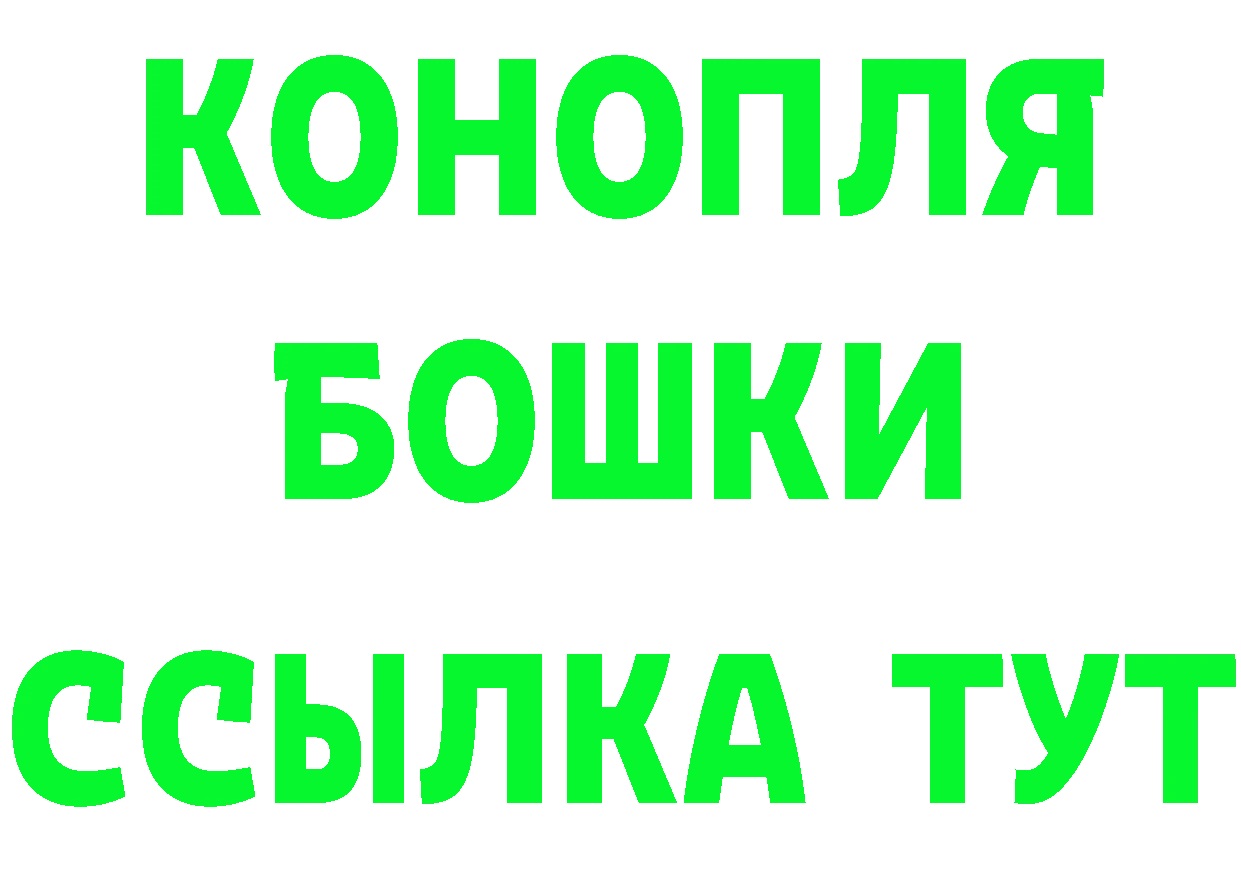 КОНОПЛЯ
БОШКИ
ССЫЛКА ТУТ